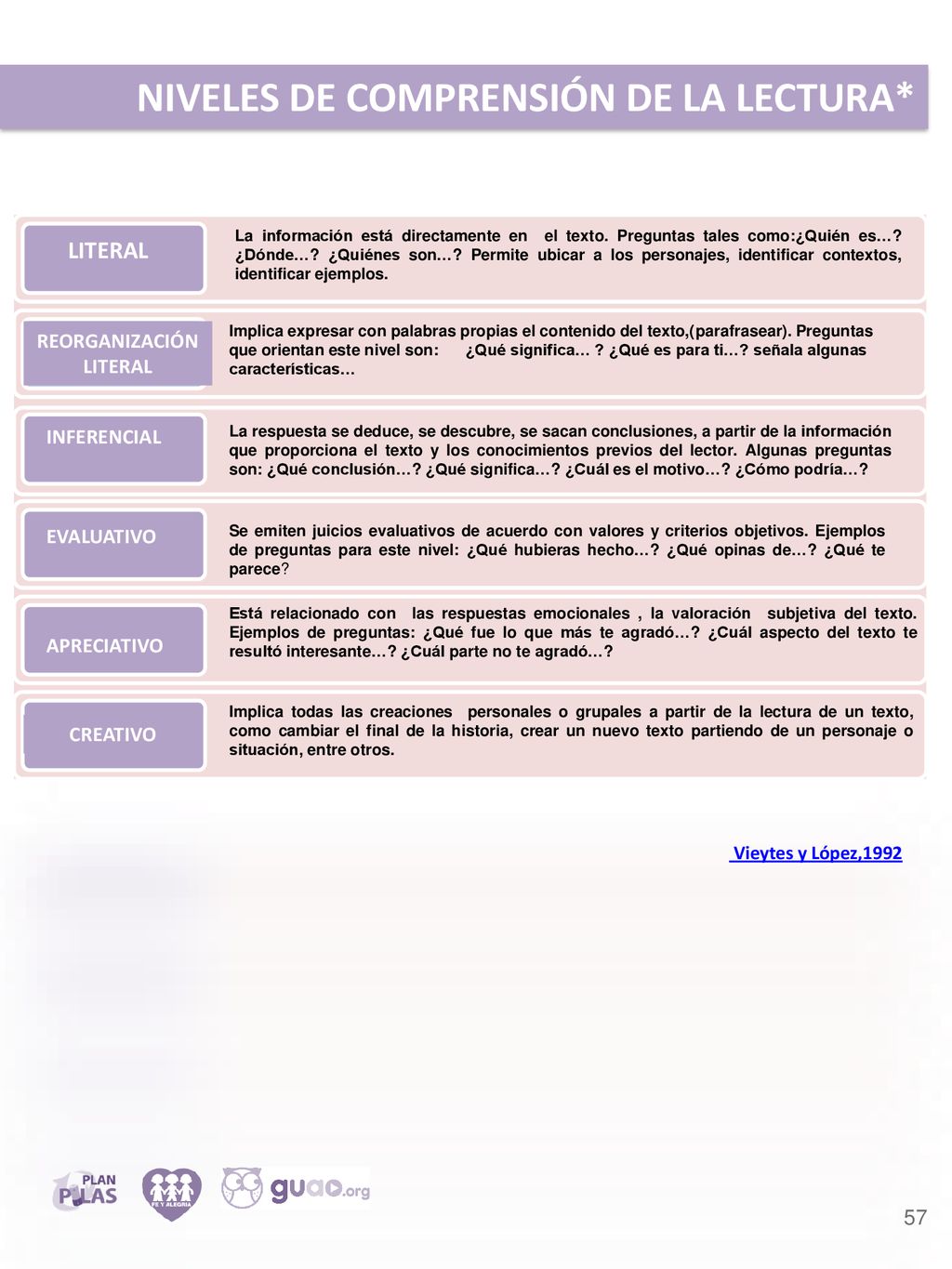 NIVELES DE COMPRENSIÓN DE LA LECTURA*

LITERAL

La información está directamente en el texto. Preguntas tales como:¿Quién es…? ¿Dónde…? ¿Quiénes son…? Permite ubicar a los personajes, identificar contextos, identificar ejemplos.

REORGANIZACIÓN LITERAL

Implica expresar con palabras propias el contenido del texto,(parafrasear). Preguntas que orientan este nivel son: ¿Qué significa… ? ¿Qué es para ti…? señala algunas características…

INFERENCIAL

La respuesta se deduce, se descubre, se sacan conclusiones, a partir de la información que proporciona el texto y los conocimientos previos del lector. Algunas preguntas son: ¿Qué conclusión…? ¿Qué significa…? ¿Cuál es el motivo…? ¿Cómo podría…?

EVALUATIVO

Se emiten juicios evaluativos de acuerdo con valores y criterios objetivos. Ejemplos de preguntas para este nivel: ¿Qué hubieras hecho…? ¿Qué opinas de…? ¿Qué te parece?

APRECIATIVO

Está relacionado con las respuestas emocionales , la valoración subjetiva del texto. Ejemplos de preguntas: ¿Qué fue lo que más te agradó…? ¿Cuál aspecto del texto te resultó interesante…? ¿Cuál parte no te agradó…?

CREATIVO

Implica todas las creaciones personales o grupales a partir de la lectura de un texto, como cambiar el final de la historia, crear un nuevo texto partiendo de un personaje o situación, entre otros.

Vieytes y López,1992

PLAN PILAS FE Y ALEGRIA guao.org

57